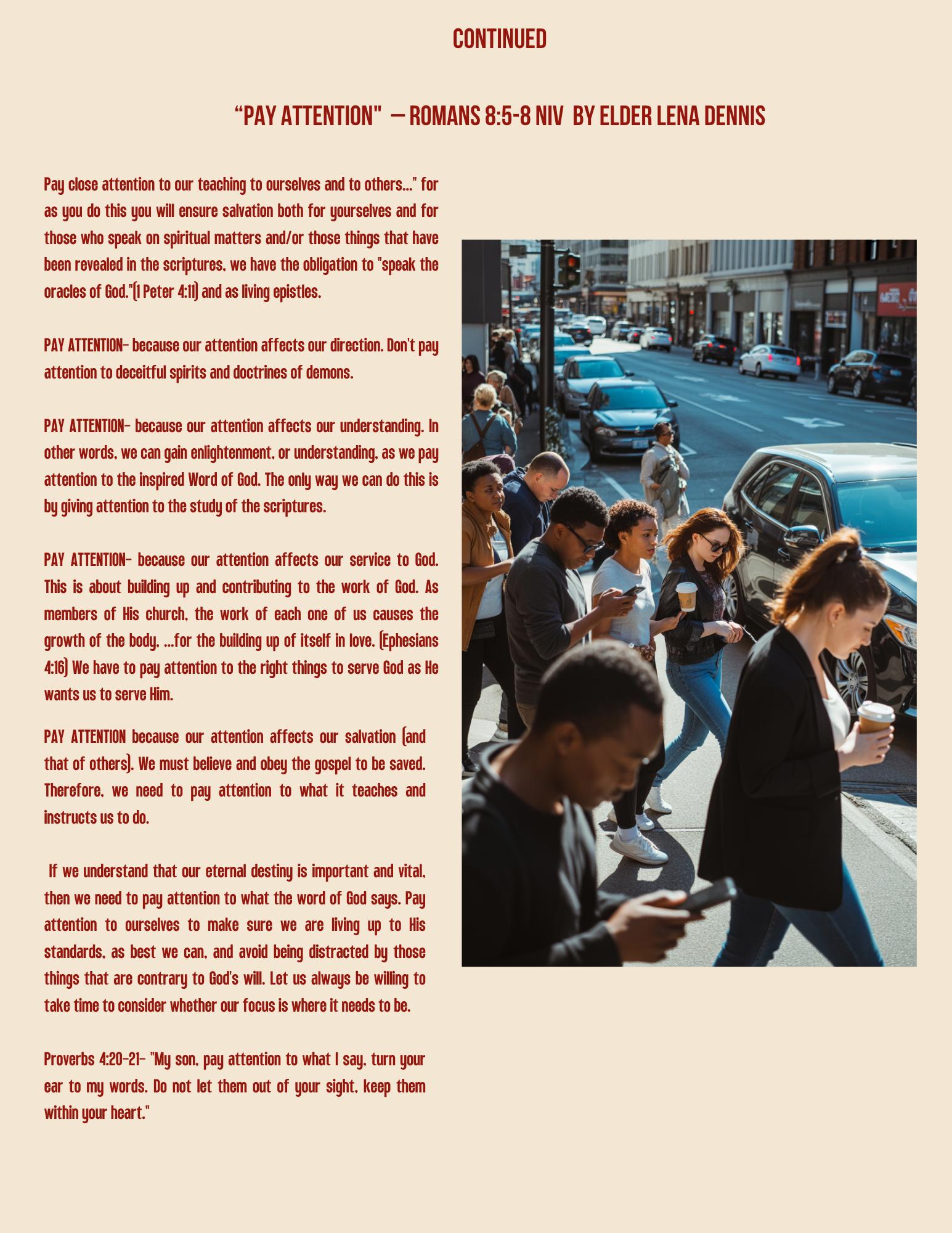 CONTINUED

“PAY ATTENTION" – ROMANS 8:5-8 NIV BY ELDER LENA DENNIS

Pay close attention to our teaching to ourselves and to others..." for as you do this you will ensure salvation both for yourselves and for those who speak on spiritual matters and/or those things that have been revealed in the scriptures, we have the obligation to "speak the oracles of God."(1 Peter 4:11) and as living epistles.

PAY ATTENTION- because our attention affects our direction. Don't pay attention to deceitful spirits and doctrines of demons.

PAY ATTENTION- because our attention affects our understanding. In other words, we can gain enlightenment, or understanding, as we pay attention to the inspired Word of God. The only way we can do this is by giving attention to the study of the scriptures.

PAY ATTENTION- because our attention affects our service to God. This is about building up and contributing to the work of God. As members of His church, the work of each one of us causes the growth of the body, ...for the building up of itself in love. (Ephesians 4:16) We have to pay attention to the right things to serve God as He wants us to serve Him.

PAY ATTENTION because our attention affects our salvation (and that of others). We must believe and obey the gospel to be saved. Therefore, we need to pay attention to what it teaches and instructs us to do.

If we understand that our eternal destiny is important and vital, then we need to pay attention to what the word of God says. Pay attention to ourselves to make sure we are living up to His standards, as best we can, and avoid being distracted by those things that are contrary to God's will. Let us always be willing to take time to consider whether our focus is where it needs to be.

Proverbs 4:20-21- "My son, pay attention to what I say, turn your ear to my words. Do not let them out of your sight, keep them within your heart."